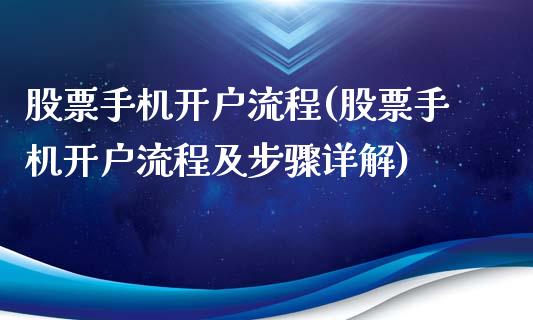 股票手机开户流程(股票手机开户流程及步骤详解)